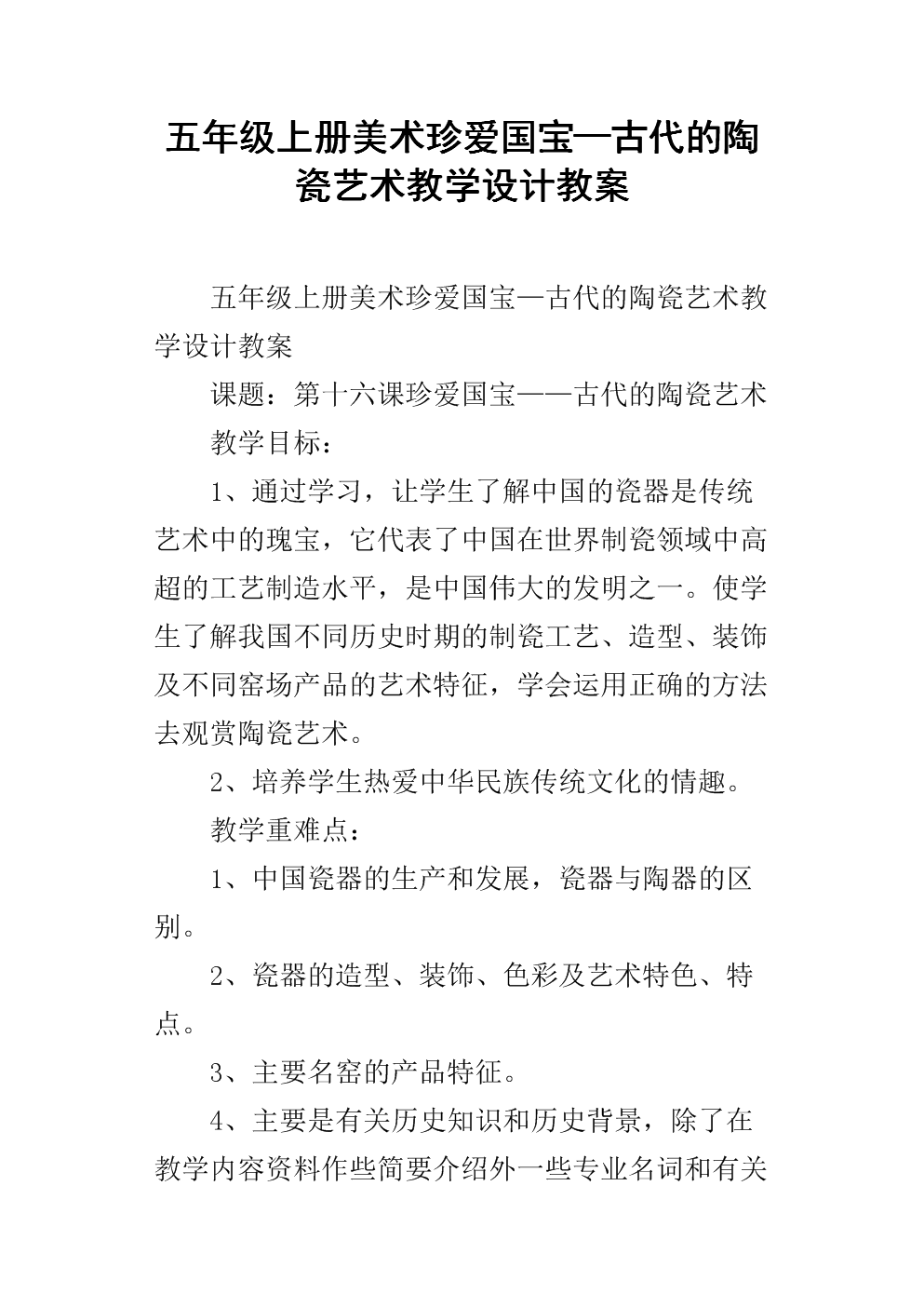 五年级上册美术珍爱国宝—古代的陶瓷艺术教学设计教案

五年级上册美术珍爱国宝—古代的陶瓷艺术教学设计教案

课题：第十六课珍爱国宝——古代的陶瓷艺术

教学目标：

1、通过学习，让学生了解中国的瓷器是传统艺术中的瑰宝，它代表了中国在世界制瓷领域中高超的工艺制造水平，是中国伟大的发明之一。使学生了解我国不同历史时期的制瓷工艺、造型、装饰及不同窑场产品的艺术特征，学会运用正确的方法去观赏陶瓷艺术。

2、培养学生热爱中华民族传统文化的情趣。

教学重难点：

1、中国瓷器的生产和发展，瓷器与陶器的区别。

2、瓷器的造型、装饰、色彩及艺术特色、特点。

3、主要名窑的产品特征。

4、主要是有关历史知识和历史背景，除了在教学内容资料作些简要介绍外一些专业名词和有关